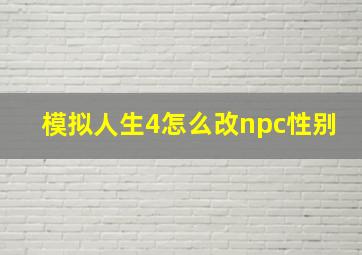 模拟人生4怎么改npc性别